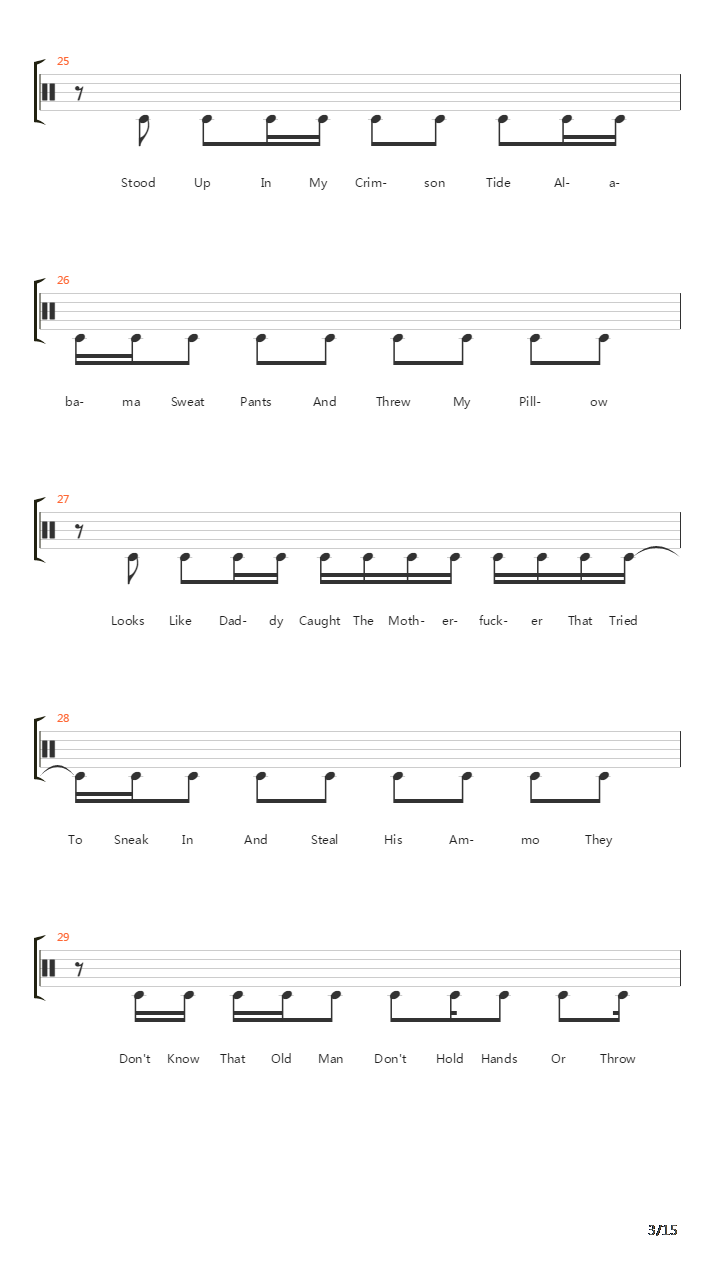 25

Stood Up In My Crim- son Tide Al- a-

26

ba- ma Sweat Pants And Threw My Pill- ow

27

Looks Like Dad- dy Caught The Moth- er- fuck- er That Tried

28

To Sneak In And Steal His Am- mo They

29

Don't Know That Old Man Don't Hold Hands Or Throw

3/15